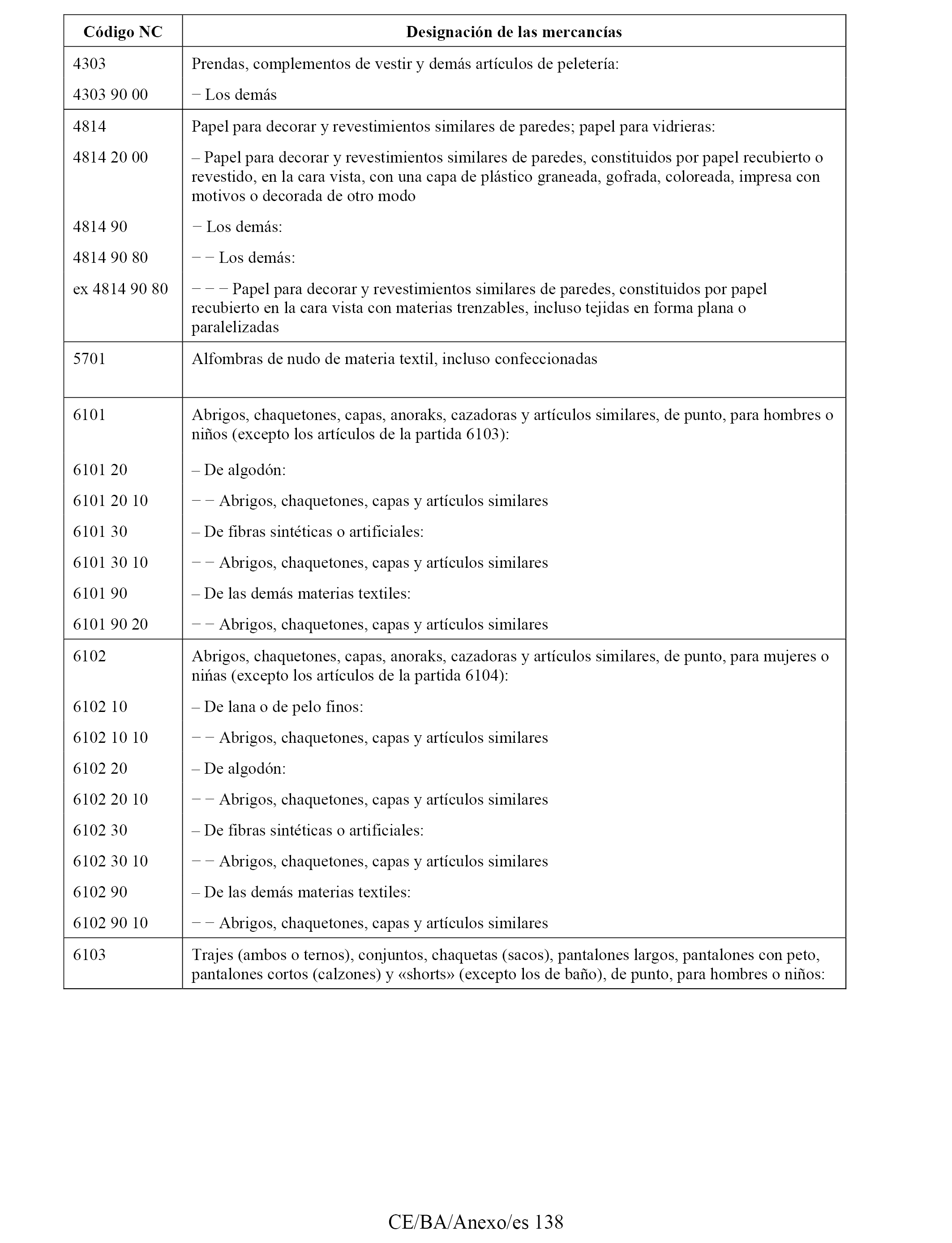 | Código NC | Designación de las mercancías |
|---|---|
| 4303 | Prendas, complementos de vestir y demás artículos de peletería: |
| 4303 90 00 | − Los demás |
| 4814 | Papel para decorar y revestimientos similares de paredes; papel para vidrieras: |
| 4814 20 00 | – Papel para decorar y revestimientos similares de paredes, constituidos por papel recubierto o revestido, en la cara vista, con una capa de plástico graneada, gofrada, coloreada, impresa con motivos o decorada de otro modo |
| 4814 90 | − Los demás: |
| 4814 90 80 | − − Los demás: |
| ex 4814 90 80 | − − − Papel para decorar y revestimientos similares de paredes, constituidos por papel recubierto en la cara vista con materias trenzables, incluso tejidas en forma plana o paralelizadas |
| 5701 | Alfombras de nudo de materia textil, incluso confeccionadas |
| 6101 | Abrigos, chaquetones, capas, anoraks, cazadoras y artículos similares, de punto, para hombres o niños (excepto los artículos de la partida 6103): |
| 6101 20 | – De algodón: |
| 6101 20 10 | − − Abrigos, chaquetones, capas y artículos similares |
| 6101 30 | – De fibras sintéticas o artificiales: |
| 6101 30 10 | − − Abrigos, chaquetones, capas y artículos similares |
| 6101 90 | – De las demás materias textiles: |
| 6101 90 20 | − − Abrigos, chaquetones, capas y artículos similares |
| 6102 | Abrigos, chaquetones, capas, anoraks, cazadoras y artículos similares, de punto, para mujeres o niñas (excepto los artículos de la partida 6104): |
| 6102 10 | – De lana o de pelo finos: |
| 6102 10 10 | − − Abrigos, chaquetones, capas y artículos similares |
| 6102 20 | – De algodón: |
| 6102 20 10 | − − Abrigos, chaquetones, capas y artículos similares |
| 6102 30 | – De fibras sintéticas o artificiales: |
| 6102 30 10 | − − Abrigos, chaquetones, capas y artículos similares |
| 6102 90 | – De las demás materias textiles: |
| 6102 90 10 | − − Abrigos, chaquetones, capas y artículos similares |
| 6103 | Trajes (ambos o ternos), conjuntos, chaquetas (sacos), pantalones largos, pantalones con peto, pantalones cortos (calzones) y «shorts» (excepto los de baño), de punto, para hombres o niños: |

CE/BA/Anexo/es 138